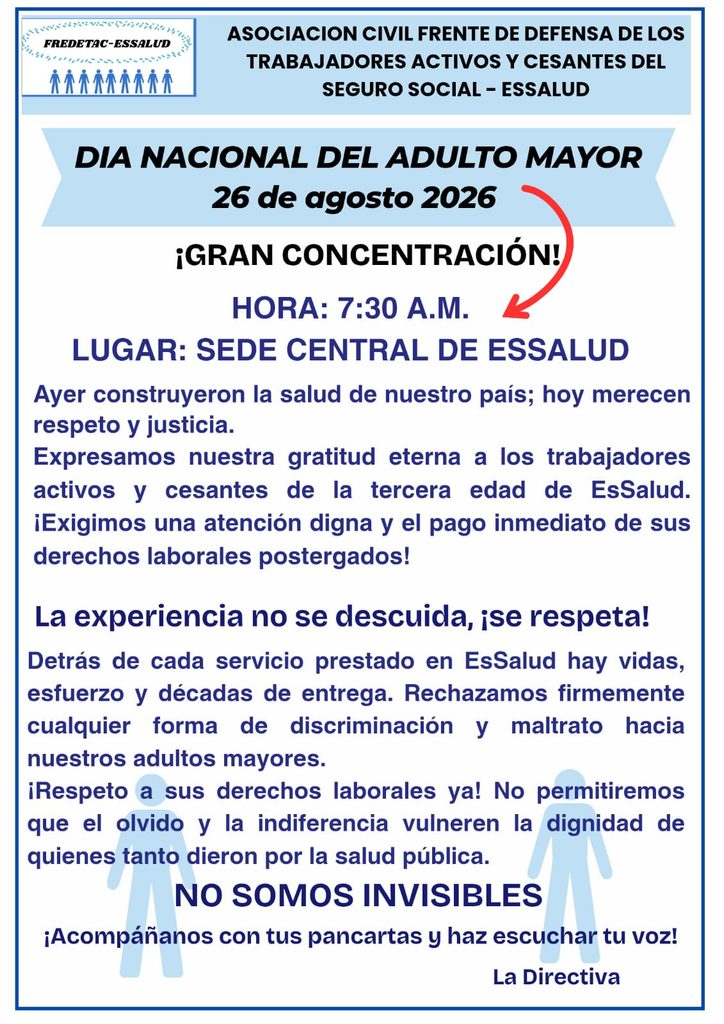 FREDETAC-ESSALUD

ASOCIACION CIVIL FRENTE DE DEFENSA DE LOS TRABAJADORES ACTIVOS Y CESANTES DEL SEGURO SOCIAL - ESSALUD

DIA NACIONAL DEL ADULTO MAYOR
26 de agosto 2026

¡GRAN CONCENTRACIÓN!

HORA: 7:30 A.M.
LUGAR: SEDE CENTRAL DE ESSALUD

Ayer construyeron la salud de nuestro país; hoy merecen respeto y justicia.
Expresamos nuestra gratitud eterna a los trabajadores activos y cesantes de la tercera edad de EsSalud. ¡Exigimos una atención digna y el pago inmediato de sus derechos laborales postergados!

La experiencia no se descuida, ¡se respeta!

Detrás de cada servicio prestado en EsSalud hay vidas, esfuerzo y décadas de entrega. Rechazamos firmemente cualquier forma de discriminación y maltrato hacia nuestros adultos mayores.
¡Respeto a sus derechos laborales ya! No permitiremos que el olvido y la indiferencia vulneren la dignidad de quienes tanto dieron por la salud pública.

NO SOMOS INVISIBLES
¡Acompáñanos con tus pancartas y haz escuchar tu voz!

La Directiva